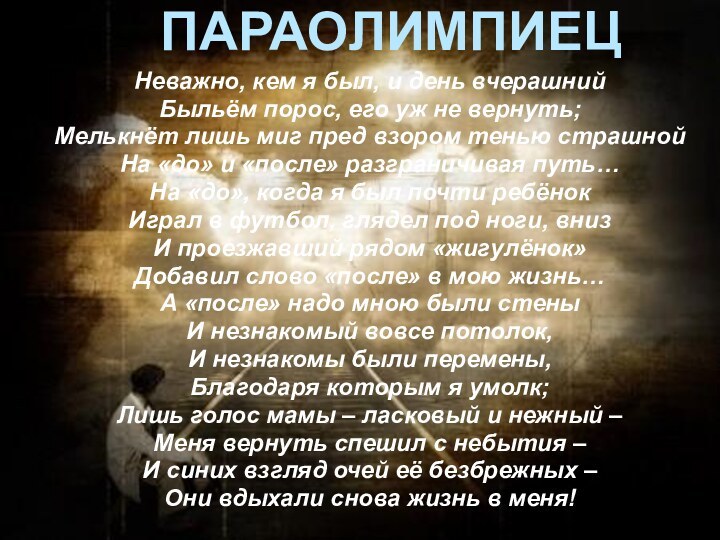 ПАРАОЛИМПИЕЦ

Неважно, кем я был, и день вчерашний
Быльём порос, его уж не вернуть;
Мелькнёт лишь миг пред взором тенью страшной
На «до» и «после» разграничивая путь…
На «до», когда я был почти ребёнок
Играл в футбол, глядел под ноги, вниз
И проезжавший рядом «жигулёнок»
Добавил слово «после» в мою жизнь…
А «после» надо мною были стены
И незнакомый вовсе потолок,
И незнакомы были перемены,
Благодаря которым я умолк;
Лишь голос мамы – ласковый и нежный –
Меня вернуть спешил с небытия –
И синих взгляд очей её безбрежных –
Они вдыхали снова жизнь в меня!